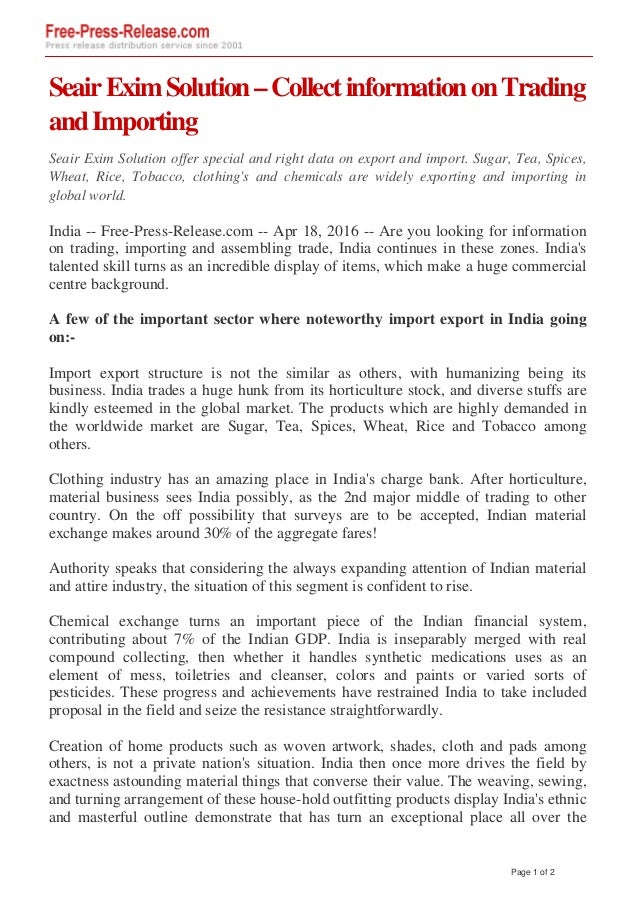 Free-Press-Release.com
Press release distribution service since 2001

Seair Exim Solution – Collect information on Trading and Importing

Seair Exim Solution offer special and right data on export and import. Sugar, Tea, Spices, Wheat, Rice, Tobacco, clothing's and chemicals are widely exporting and importing in global world.

India -- Free-Press-Release.com -- Apr 18, 2016 -- Are you looking for information on trading, importing and assembling trade, India continues in these zones. India's talented skill turns as an incredible display of items, which make a huge commercial centre background.

A few of the important sector where noteworthy import export in India going on:-

Import export structure is not the similar as others, with humanizing being its business. India trades a huge hunk from its horticulture stock, and diverse stuffs are kindly esteemed in the global market. The products which are highly demanded in the worldwide market are Sugar, Tea, Spices, Wheat, Rice and Tobacco among others.

Clothing industry has an amazing place in India's charge bank. After horticulture, material business sees India possibly, as the 2nd major middle of trading to other country. On the off possibility that surveys are to be accepted, Indian material exchange makes around 30% of the aggregate fares!

Authority speaks that considering the always expanding attention of Indian material and attire industry, the situation of this segment is confident to rise.

Chemical exchange turns an important piece of the Indian financial system, contributing about 7% of the Indian GDP. India is inseparably merged with real compound collecting, then whether it handles synthetic medications uses as an element of mess, toiletries and cleanser, colors and paints or varied sorts of pesticides. These progress and achievements have restrained India to take included proposal in the field and seize the resistance straightforwardly.

Creation of home products such as woven artwork, shades, cloth and pads among others, is not a private nation's situation. India then once more drives the field by exactness astounding material things that converse their value. The weaving, sewing, and turning arrangement of these house-hold outfitting products display India's ethnic and masterful outline demonstrate that has turn an exceptional place all over the

Page 1 of 2